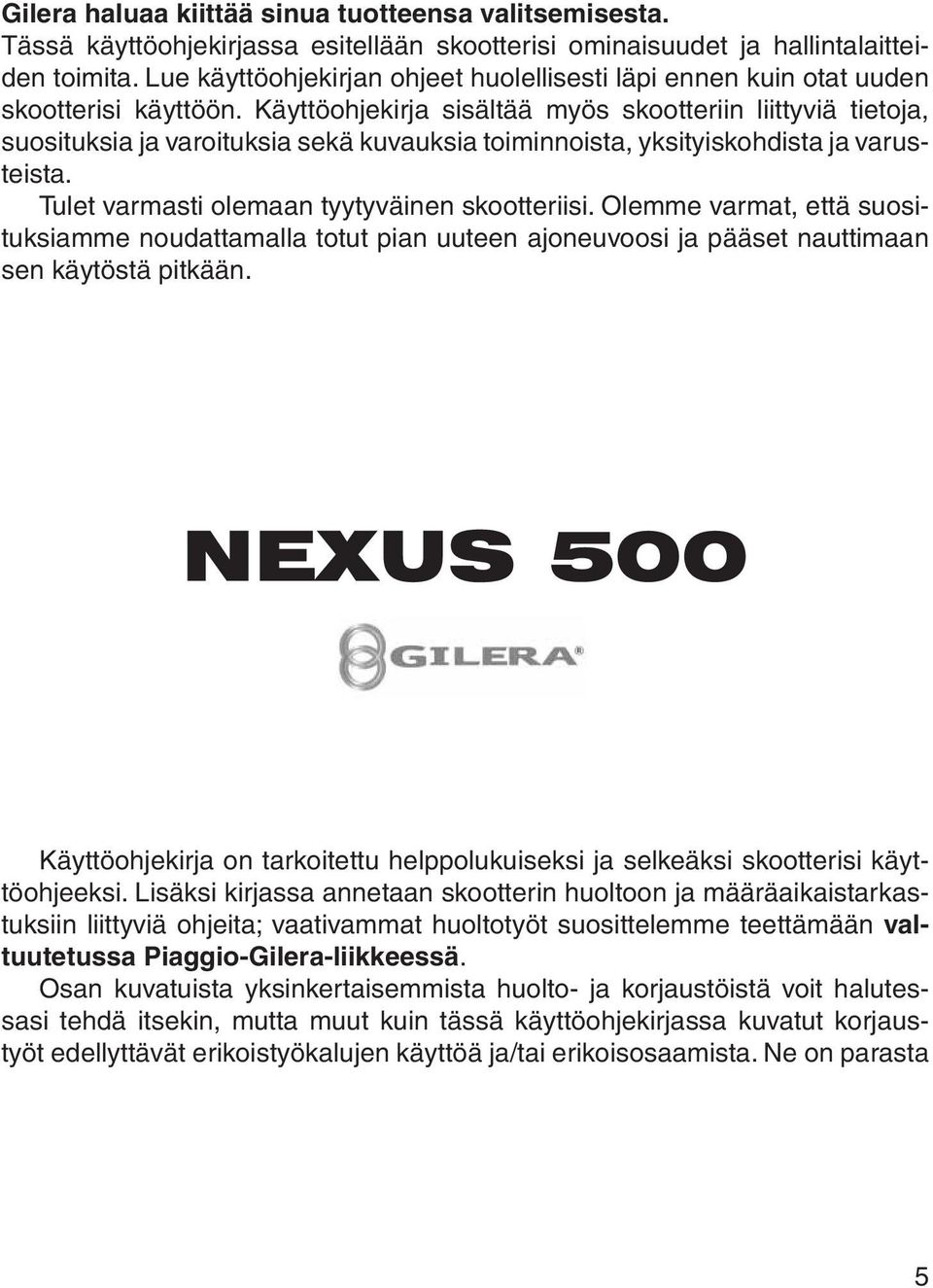 Gilera haluaa kiittää sinua tuotteensa valitsemisesta.
Tässä käyttöohjekirjassa esitellään skootterisi ominaisuudet ja hallintalaitteiden toimita. Lue käyttöohjekirjan ohjeet huolellisesti läpi ennen kuin otat uuden skootterisi käyttöön. Käyttöohjekirja sisältää myös skootteriin liittyviä tietoja, suosituksia ja varoituksia sekä kuvauksia toiminnoista, yksityiskohdista ja varusteista.
Tulet varmasti olemaan tyytyväinen skootteriisi. Olemme varmat, että suosituksiamme noudattamalla totut pian uuteen ajoneuvoosi ja pääset nauttimaan sen käytöstä pitkään.

NEXUS 500

GILERA®

Käyttöohjekirja on tarkoitettu helppolukuiseksi ja selkeäksi skootterisi käyttöohjeeksi. Lisäksi kirjassa annetaan skootterin huoltoon ja määräaikaistarkastuksiin liittyviä ohjeita; vaativammat huoltotyöt suosittelemme teettämään valtuutetussa Piaggio-Gilera-liikkeessä.
Osan kuvatuista yksinkertaisemmista huolto- ja korjaustöistä voit halutessasi tehdä itsekin, mutta muut kuin tässä käyttöohjekirjassa kuvatut korjaustyöt edellyttävät erikoistyökalujen käyttöä ja/tai erikoisosaamista. Ne on parasta

5